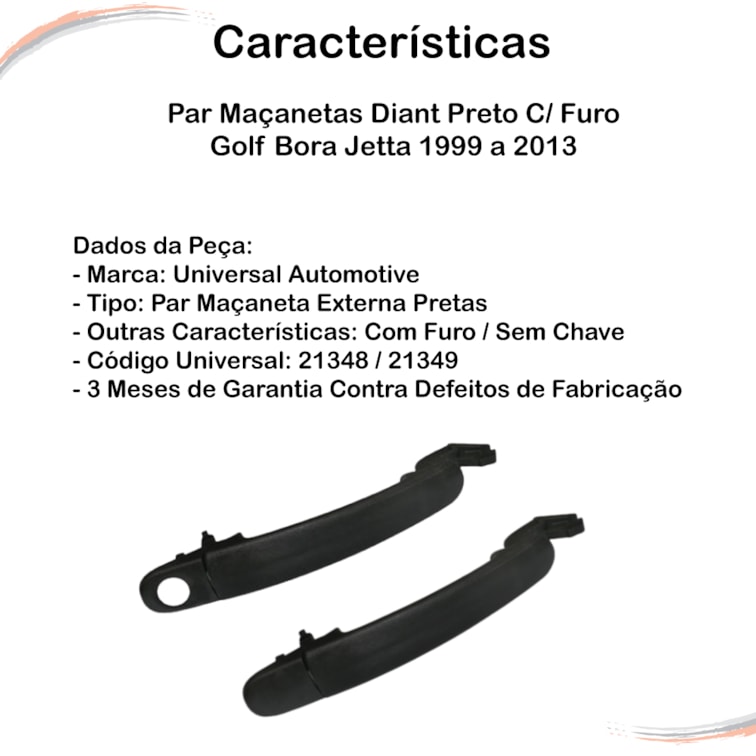 Características

Par Maçanetas Diant Preto C/ Furo Golf Bora Jetta 1999 a 2013

Dados da Peça:
- Marca: Universal Automotive
- Tipo: Par Maçaneta Externa Pretas
- Outras Características: Com Furo / Sem Chave
- Código Universal: 21348 / 21349
- 3 Meses de Garantia Contra Defeitos de Fabricação